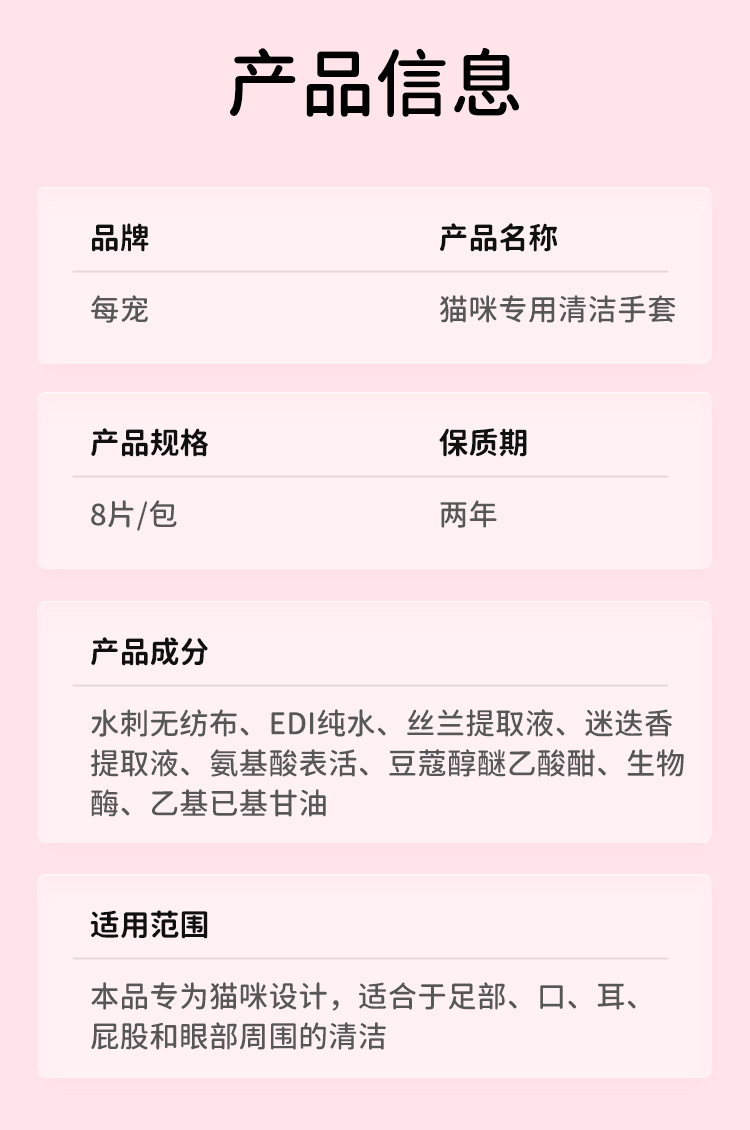 产品信息

品牌
每宠

产品名称
猫咪专用清洁手套

产品规格
8片/包

保质期
两年

产品成分
水刺无纺布、EDI纯水、丝兰提取液、迷迭香提取液、氨基酸表活、豆蔻醇醚乙酸酣、生物酶、乙基已基甘油

适用范围
本品专为猫咪设计，适合于足部、口、耳、屁股和眼部周围的清洁